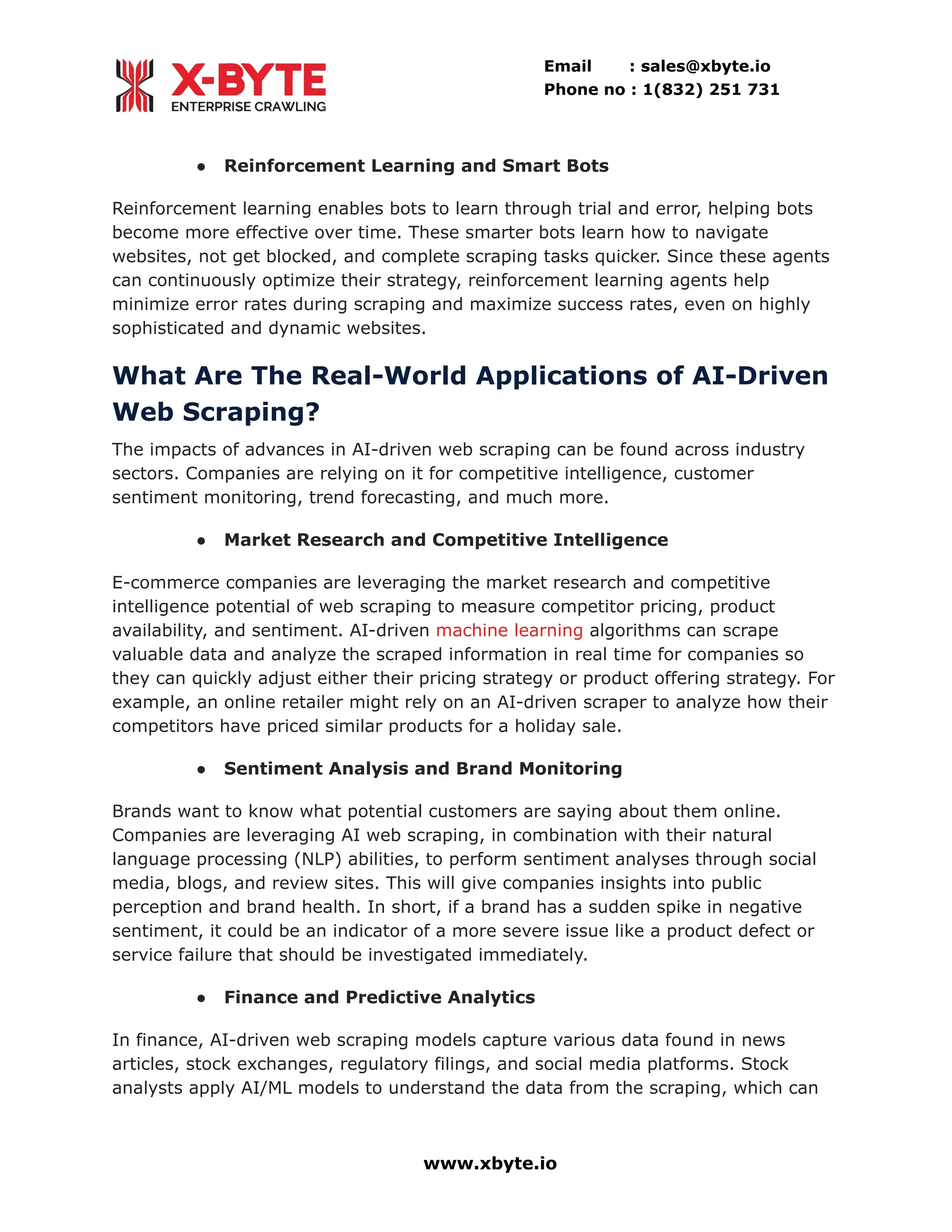 X-BYTE
ENTERPRISE CRAWLING

Email : sales@xbyte.io
Phone no : 1(832) 251 731

• Reinforcement Learning and Smart Bots

Reinforcement learning enables bots to learn through trial and error, helping bots become more effective over time. These smarter bots learn how to navigate websites, not get blocked, and complete scraping tasks quicker. Since these agents can continuously optimize their strategy, reinforcement learning agents help minimize error rates during scraping and maximize success rates, even on highly sophisticated and dynamic websites.

What Are The Real-World Applications of AI-Driven Web Scraping?

The impacts of advances in AI-driven web scraping can be found across industry sectors. Companies are relying on it for competitive intelligence, customer sentiment monitoring, trend forecasting, and much more.

• Market Research and Competitive Intelligence

E-commerce companies are leveraging the market research and competitive intelligence potential of web scraping to measure competitor pricing, product availability, and sentiment. AI-driven machine learning algorithms can scrape valuable data and analyze the scraped information in real time for companies so they can quickly adjust either their pricing strategy or product offering strategy. For example, an online retailer might rely on an AI-driven scraper to analyze how their competitors have priced similar products for a holiday sale.

• Sentiment Analysis and Brand Monitoring

Brands want to know what potential customers are saying about them online. Companies are leveraging AI web scraping, in combination with their natural language processing (NLP) abilities, to perform sentiment analyses through social media, blogs, and review sites. This will give companies insights into public perception and brand health. In short, if a brand has a sudden spike in negative sentiment, it could be an indicator of a more severe issue like a product defect or service failure that should be investigated immediately.

• Finance and Predictive Analytics

In finance, AI-driven web scraping models capture various data found in news articles, stock exchanges, regulatory filings, and social media platforms. Stock analysts apply AI/ML models to understand the data from the scraping, which can

www.xbyte.io